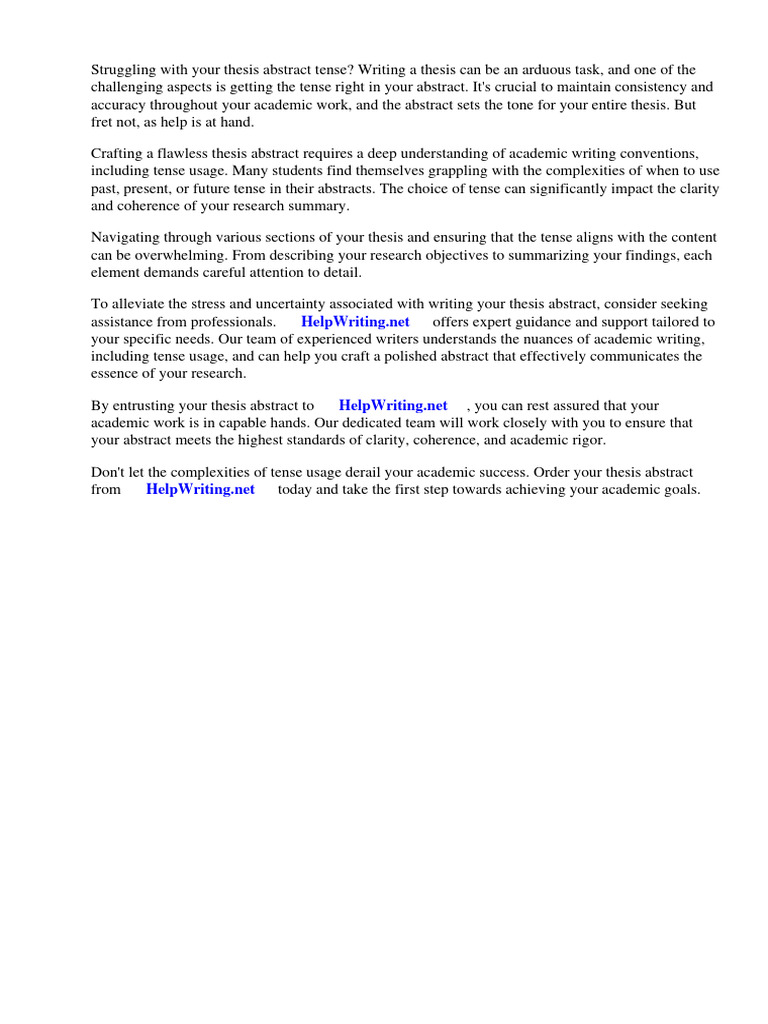 Struggling with your thesis abstract tense? Writing a thesis can be an arduous task, and one of the challenging aspects is getting the tense right in your abstract. It's crucial to maintain consistency and accuracy throughout your academic work, and the abstract sets the tone for your entire thesis. But fret not, as help is at hand.

Crafting a flawless thesis abstract requires a deep understanding of academic writing conventions, including tense usage. Many students find themselves grappling with the complexities of when to use past, present, or future tense in their abstracts. The choice of tense can significantly impact the clarity and coherence of your research summary.

Navigating through various sections of your thesis and ensuring that the tense aligns with the content can be overwhelming. From describing your research objectives to summarizing your findings, each element demands careful attention to detail.

To alleviate the stress and uncertainty associated with writing your thesis abstract, consider seeking assistance from professionals. HelpWriting.net offers expert guidance and support tailored to your specific needs. Our team of experienced writers understands the nuances of academic writing, including tense usage, and can help you craft a polished abstract that effectively communicates the essence of your research.

By entrusting your thesis abstract to HelpWriting.net , you can rest assured that your academic work is in capable hands. Our dedicated team will work closely with you to ensure that your abstract meets the highest standards of clarity, coherence, and academic rigor.

Don't let the complexities of tense usage derail your academic success. Order your thesis abstract from HelpWriting.net today and take the first step towards achieving your academic goals.